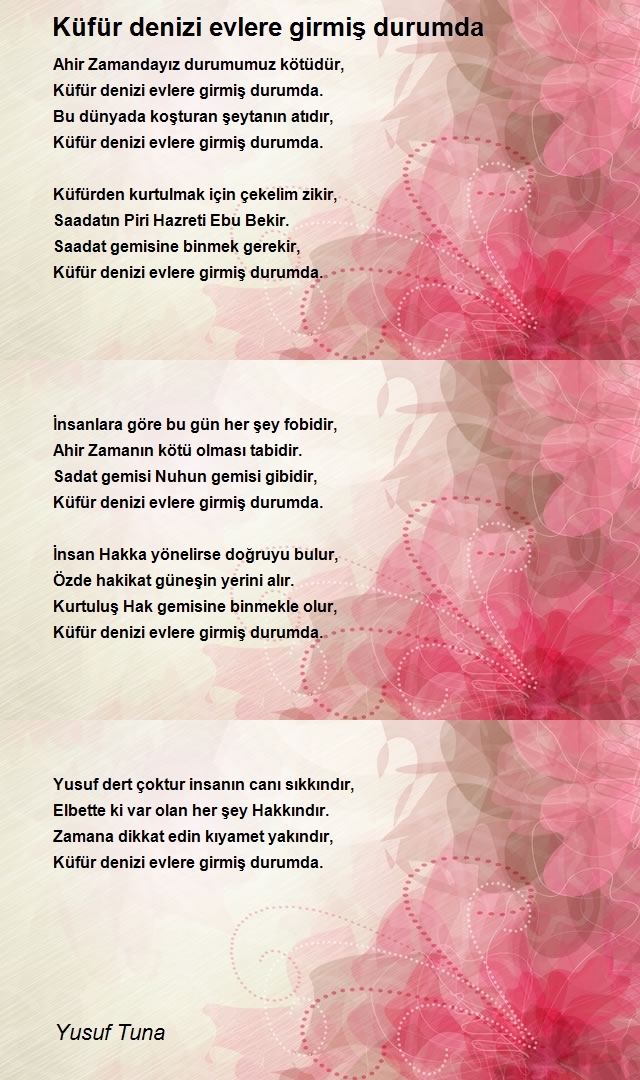 Küfür denizi evlere girmiş durumda

Ahir Zamandayız durumumuz kötüdür,
Küfür denizi evlere girmiş durumda.
Bu dünyada koşturan şeytanın atıdır,
Küfür denizi evlere girmiş durumda.

Küfürden kurtulmak için çekelim zikir,
Saadatın Piri Hazreti Ebu Bekir.
Saadat gemisine binmek gerekir,
Küfür denizi evlere girmiş durumda.

İnsanlara göre bu gün her şey fobidir,
Ahir Zamanın kötü olması tabidir.
Sadat gemisi Nuhun gemisi gibidir,
Küfür denizi evlere girmiş durumda.

İnsan Hakka yönelirse doğruyu bulur,
Özde hakikat güneşin yerini alır.
Kurtuluş Hak gemisine binmekle olur,
Küfür denizi evlere girmiş durumda.

Yusuf dert çoktur insanın canı sıkkındır,
Elbette ki var olan her şey Hakkındır.
Zamana dikkat edin kıyamet yakındır,
Küfür denizi evlere girmiş durumda.

Yusuf Tuna